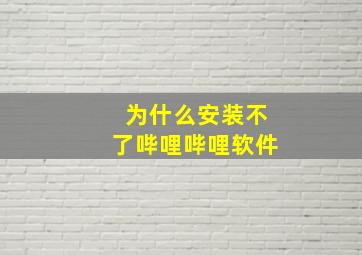 为什么安装不了哔哩哔哩软件